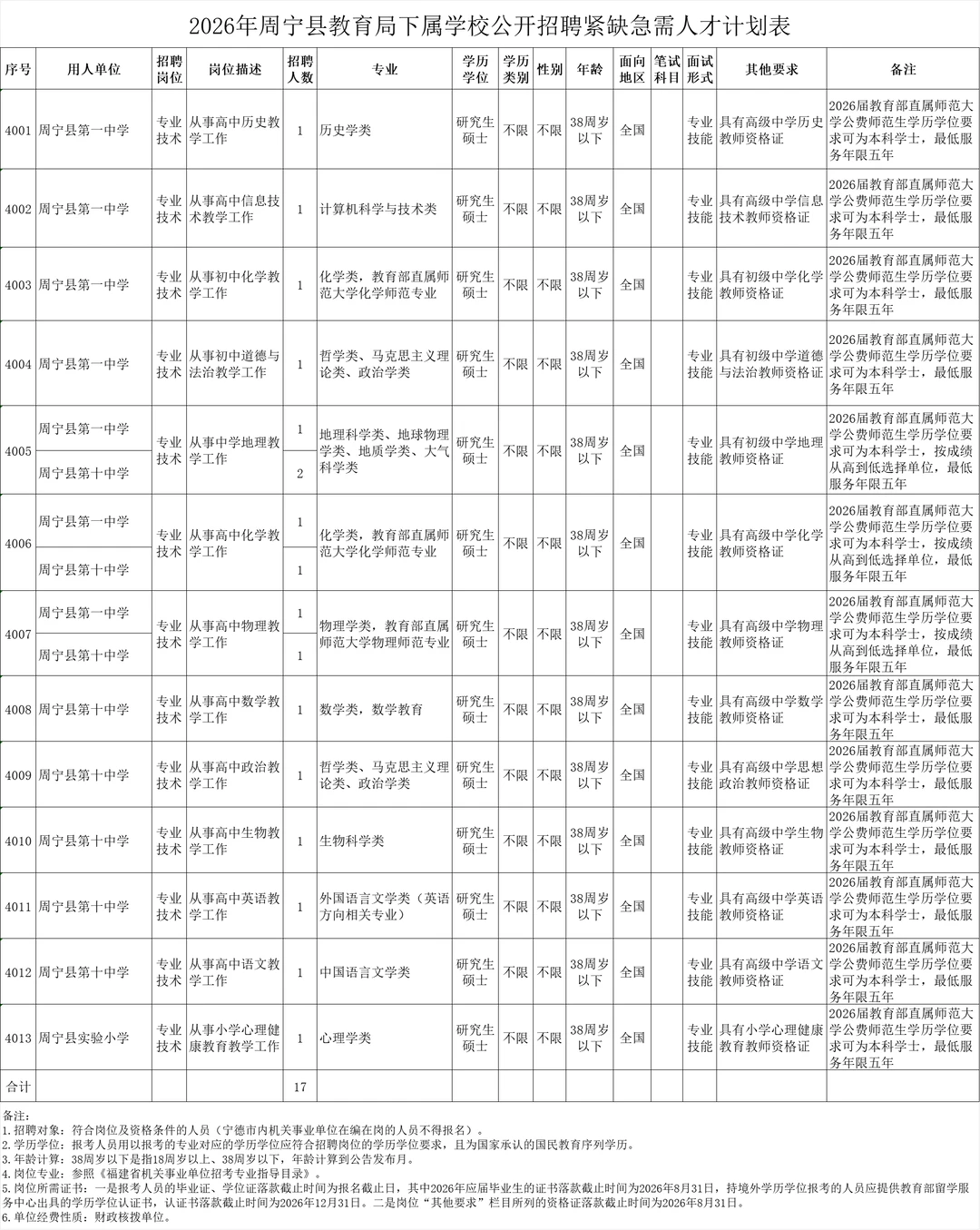 2026年周宁县教育局下属学校公开招聘紧缺急需人才计划表

| 序号 | 用人单位 | 招聘岗位 | 岗位描述 | 招聘人数 | 专业 | 学历学位 | 学历类别 | 性别 | 年龄 | 面向地区 | 笔试科目 | 面试形式 | 其他要求 | 备注 |
|---|---|---|---|---|---|---|---|---|---|---|---|---|---|---|
| 4001 | 周宁县第一中学 | 专业技术 | 从事高中历史教学工作 | 1 | 历史学类 | 研究生硕士 | 不限 | 不限 | 38周岁以下 | 全国 | | 专业技能 | 具有高级中学历史教师资格证 | 2026届教育部直属师范大学公费师范生学历学位要求可为本科学士，最低服务年限五年 |
| 4002 | 周宁县第一中学 | 专业技术 | 从事高中信息技术教学工作 | 1 | 计算机科学与技术类 | 研究生硕士 | 不限 | 不限 | 38周岁以下 | 全国 | | 专业技能 | 具有高级中学信息技术教师资格证 | 2026届教育部直属师范大学公费师范生学历学位要求可为本科学士，最低服务年限五年 |
| 4003 | 周宁县第一中学 | 专业技术 | 从事初中化学教学工作 | 1 | 化学类，教育部直属师范大学化学师范专业 | 研究生硕士 | 不限 | 不限 | 38周岁以下 | 全国 | | 专业技能 | 具有初级中学化学教师资格证 | 2026届教育部直属师范大学公费师范生学历学位要求可为本科学士，最低服务年限五年 |
| 4004 | 周宁县第一中学 | 专业技术 | 从事初中道德与法治教学工作 | 1 | 哲学类、马克思主义理论类、政治学类 | 研究生硕士 | 不限 | 不限 | 38周岁以下 | 全国 | | 专业技能 | 具有初级中学道德与法治教师资格证 | 2026届教育部直属师范大学公费师范生学历学位要求可为本科学士，最低服务年限五年 |
| 4005 | 周宁县第一中学 | 专业技术 | 从事中学地理教学工作 | 1 | 地理科学类、地球物理学类、地质学类、大气科学类 | 研究生硕士 | 不限 | 不限 | 38周岁以下 | 全国 | | 专业技能 | 具有初级中学地理教师资格证 | 2026届教育部直属师范大学公费师范生学历学位要求可为本科学士，按成绩从高到低选择单位，最低服务年限五年 |
| | 周宁县第十中学 | | | 2 | | | | | | | | | | |
| 4006 | 周宁县第一中学 | 专业技术 | 从事高中化学教学工作 | 1 | 化学类，教育部直属师范大学化学师范专业 | 研究生硕士 | 不限 | 不限 | 38周岁以下 | 全国 | | 专业技能 | 具有高级中学化学教师资格证 | 2026届教育部直属师范大学公费师范生学历学位要求可为本科学士，按成绩从高到低选择单位，最低服务年限五年 |
| | 周宁县第十中学 | | | 1 | | | | | | | | | | |
| 4007 | 周宁县第一中学 | 专业技术 | 从事高中物理教学工作 | 1 | 物理学类，教育部直属师范大学物理师范专业 | 研究生硕士 | 不限 | 不限 | 38周岁以下 | 全国 | | 专业技能 | 具有高级中学物理教师资格证 | 2026届教育部直属师范大学公费师范生学历学位要求可为本科学士，按成绩从高到低选择单位，最低服务年限五年 |
| | 周宁县第十中学 | | | 1 | | | | | | | | | | |
| 4008 | 周宁县第十中学 | 专业技术 | 从事高中数学教学工作 | 1 | 数学类，数学教育 | 研究生硕士 | 不限 | 不限 | 38周岁以下 | 全国 | | 专业技能 | 具有高级中学数学教师资格证 | 2026届教育部直属师范大学公费师范生学历学位要求可为本科学士，最低服务年限五年 |
| 4009 | 周宁县第十中学 | 专业技术 | 从事高中政治教学工作 | 1 | 哲学类、马克思主义理论类、政治学类 | 研究生硕士 | 不限 | 不限 | 38周岁以下 | 全国 | | 专业技能 | 具有高级中学思想政治教师资格证 | 2026届教育部直属师范大学公费师范生学历学位要求可为本科学士，最低服务年限五年 |
| 4010 | 周宁县第十中学 | 专业技术 | 从事高中生物教学工作 | 1 | 生物科学类 | 研究生硕士 | 不限 | 不限 | 38周岁以下 | 全国 | | 专业技能 | 具有高级中学生物教师资格证 | 2026届教育部直属师范大学公费师范生学历学位要求可为本科学士，最低服务年限五年 |
| 4011 | 周宁县第十中学 | 专业技术 | 从事高中英语教学工作 | 1 | 外国语言文学类（英语方向相关专业） | 研究生硕士 | 不限 | 不限 | 38周岁以下 | 全国 | | 专业技能 | 具有高级中学英语教师资格证 | 2026届教育部直属师范大学公费师范生学历学位要求可为本科学士，最低服务年限五年 |
| 4012 | 周宁县第十中学 | 专业技术 | 从事高中语文教学工作 | 1 | 中国语言文学类 | 研究生硕士 | 不限 | 不限 | 38周岁以下 | 全国 | | 专业技能 | 具有高级中学语文教师资格证 | 2026届教育部直属师范大学公费师范生学历学位要求可为本科学士，最低服务年限五年 |
| 4013 | 周宁县实验小学 | 专业技术 | 从事小学心理健康教育教学工作 | 1 | 心理学类 | 研究生硕士 | 不限 | 不限 | 38周岁以下 | 全国 | | 专业技能 | 具有小学心理健康教育教师资格证 | 2026届教育部直属师范大学公费师范生学历学位要求可为本科学士，最低服务年限五年 |
| 合计 | | | | 17 | | | | | | | | | | |

备注：
1.招聘对象：符合岗位及资格条件的人员（宁德市内机关事业单位在编在岗的人员不得报名）。
2.学历学位：报考人员用以报考的专业对应的学历学位应符合招聘岗位的学历学位要求，且为国家承认的国民教育序列学历。
3.年龄计算：38周岁以下是指18周岁以上、38周岁以下，年龄计算到公告发布月。
4.岗位专业：参照《福建省机关事业单位招考专业指导目录》。
5.岗位所需证书：一是报考人员的毕业证、学位证落款截止时间为报名截止日，其中2026年应届毕业生的证书落款截止时间为2026年8月31日，持境外学历学位报考的人员应提供教育部留学服务中心出具的学历学位认证书，认证书落款截止时间为2026年12月31日。二是岗位“其他要求”栏目所列的资格证落款截止时间为2026年8月31日。
6.单位经费性质：财政核拨单位。